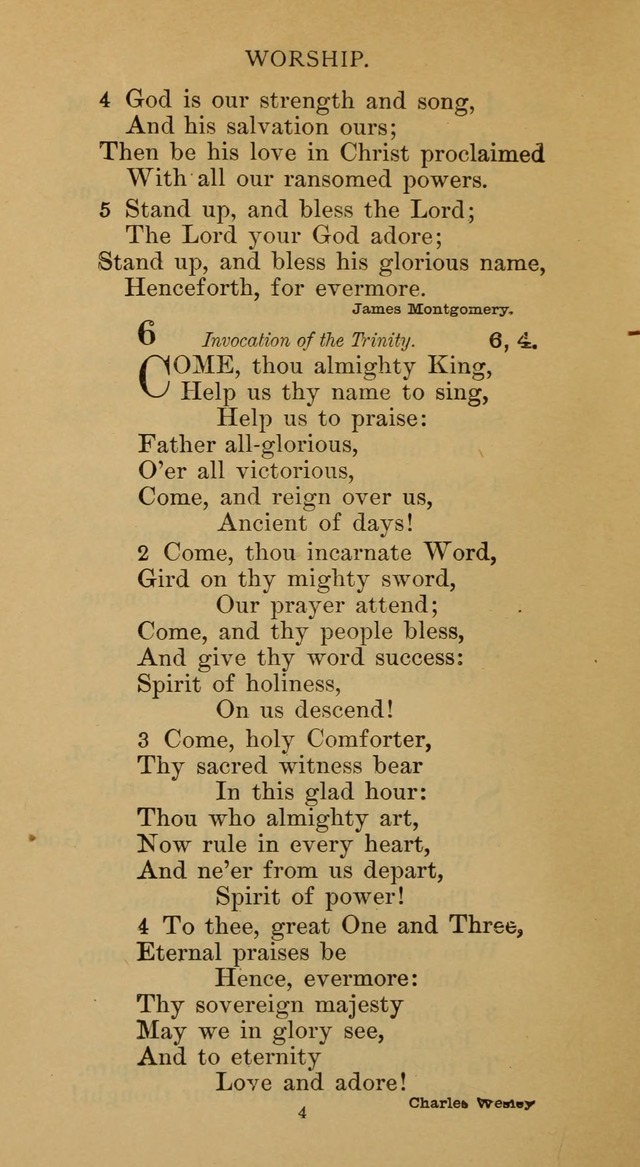 WORSHIP.

4 God is our strength and song,
And his salvation ours;
Then be his love in Christ proclaimed
With all our ransomed powers.

5 Stand up, and bless the Lord;
The Lord your God adore;
Stand up, and bless his glorious name,
Henceforth, for evermore.

James Montgomery.

6 Invocation of the Trinity. 6, 4.

COME, thou almighty King,
Help us thy name to sing,
Help us to praise:
Father all-glorious,
O'er all victorious,
Come, and reign over us,
Ancient of days!

2 Come, thou incarnate Word,
Gird on thy mighty sword,
Our prayer attend;
Come, and thy people bless,
And give thy word success:
Spirit of holiness,
On us descend!

3 Come, holy Comforter,
Thy sacred witness bear
In this glad hour:
Thou who almighty art,
Now rule in every heart,
And ne'er from us depart,
Spirit of power!

4 To thee, great One and Three,
Eternal praises be
Hence, evermore:
Thy sovereign majesty
May we in glory see,
And to eternity
Love and adore!

Charles Wesley

4